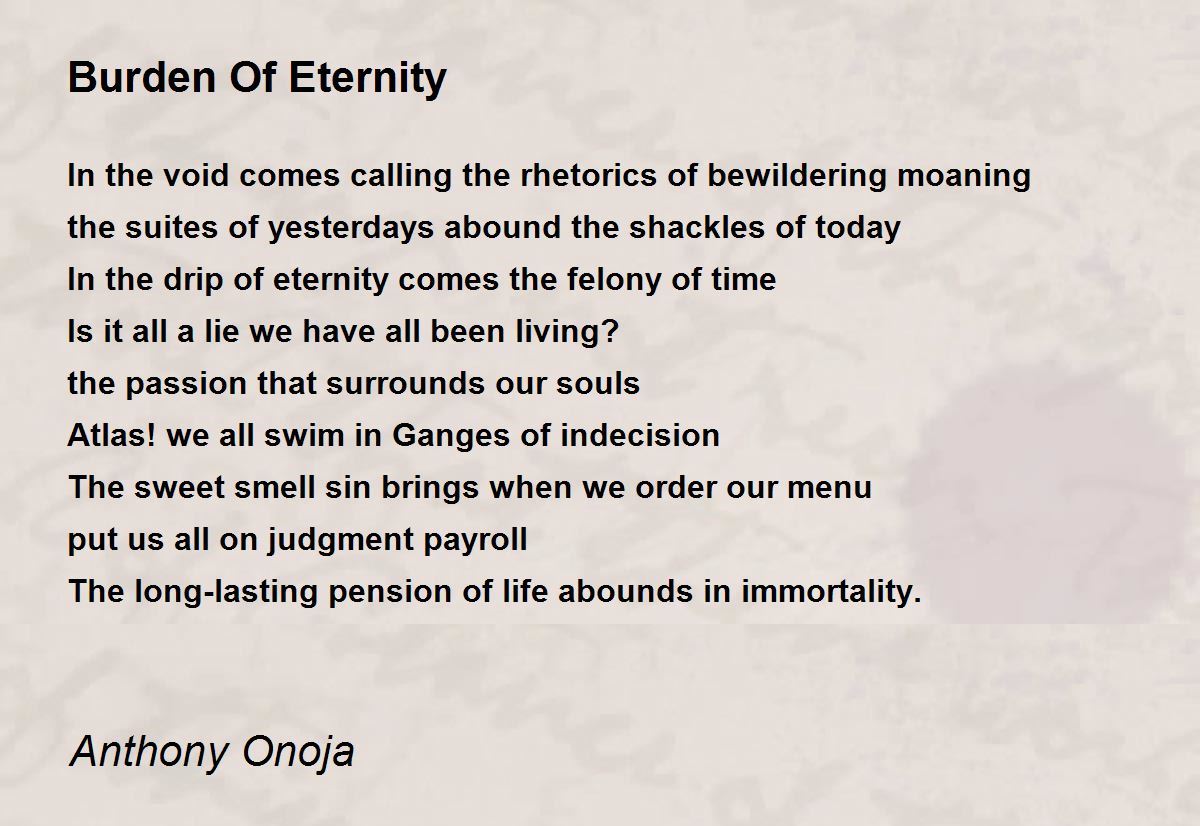 Burden Of Eternity

In the void comes calling the rhetorics of bewildering moaning
the suites of yesterdays abound the shackles of today
In the drip of eternity comes the felony of time
Is it all a lie we have all been living?
the passion that surrounds our souls
Atlas! we all swim in Ganges of indecision
The sweet smell sin brings when we order our menu
put us all on judgment payroll
The long-lasting pension of life abounds in immortality.

Anthony Onoja